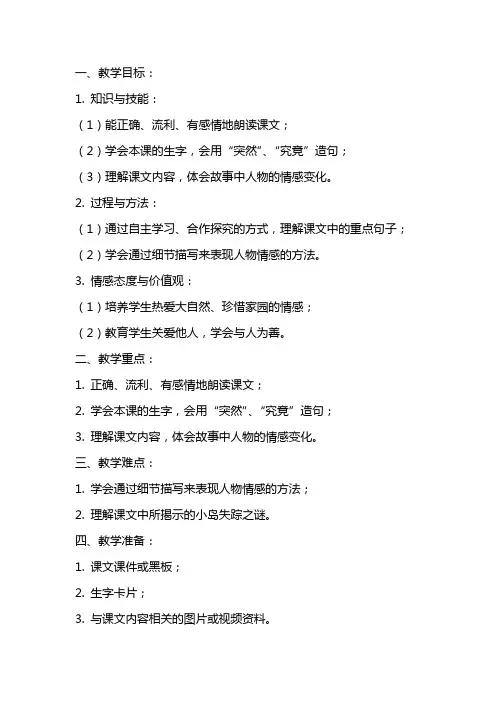 一、教学目标：

1. 知识与技能：

（1）能正确、流利、有感情地朗读课文；

（2）学会本课的生字，会用“突然”、“究竟”造句；

（3）理解课文内容，体会故事中人物的情感变化。

2. 过程与方法：

（1）通过自主学习、合作探究的方式，理解课文中的重点句子；

（2）学会通过细节描写来表现人物情感的方法。

3. 情感态度与价值观：

（1）培养学生热爱大自然、珍惜家园的情感；

（2）教育学生关爱他人，学会与人为善。

二、教学重点：

1. 正确、流利、有感情地朗读课文；

2. 学会本课的生字，会用“突然”、“究竟”造句；

3. 理解课文内容，体会故事中人物的情感变化。

三、教学难点：

1. 学会通过细节描写来表现人物情感的方法；

2. 理解课文中所揭示的小岛失踪之谜。

四、教学准备：

1. 课文课件或黑板；

2. 生字卡片；

3. 与课文内容相关的图片或视频资料。